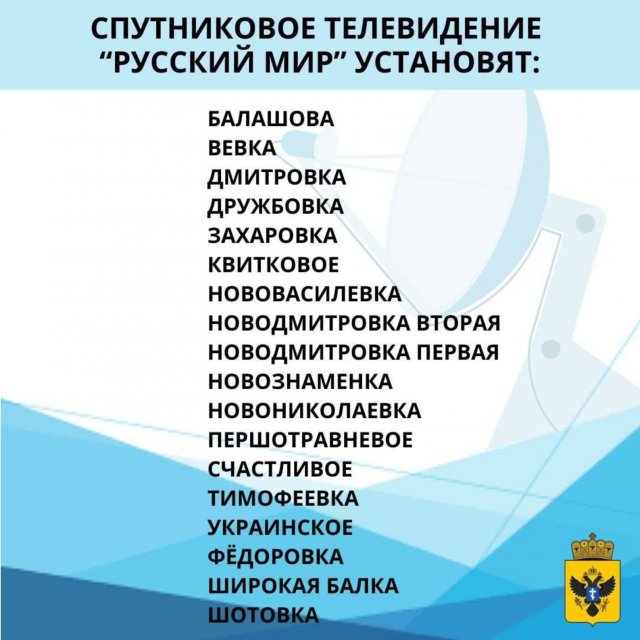 СПУТНИКОВОЕ ТЕЛЕВИДЕНИЕ
"РУССКИЙ МИР" УСТАНОВЯТ:

БАЛАШОВА
ВЕВКА
ДМИТРОВКА
ДРУЖБОВКА
ЗАХАРОВКА
КВИТКОВОЕ
НОВОВАСИЛЕВКА
НОВОДМИТРОВКА ВТОРАЯ
НОВОДМИТРОВКА ПЕРВАЯ
НОВОЗНАМЕНКА
НОВОНИКОЛАЕВКА
ПЕРШОТРАВНЕВОЕ
СЧАСТЛИВОЕ
ТИМОФЕЕВКА
УКРАИНСКОЕ
ФЁДОРОВКА
ШИРОКАЯ БАЛКА
ШОТОВКА